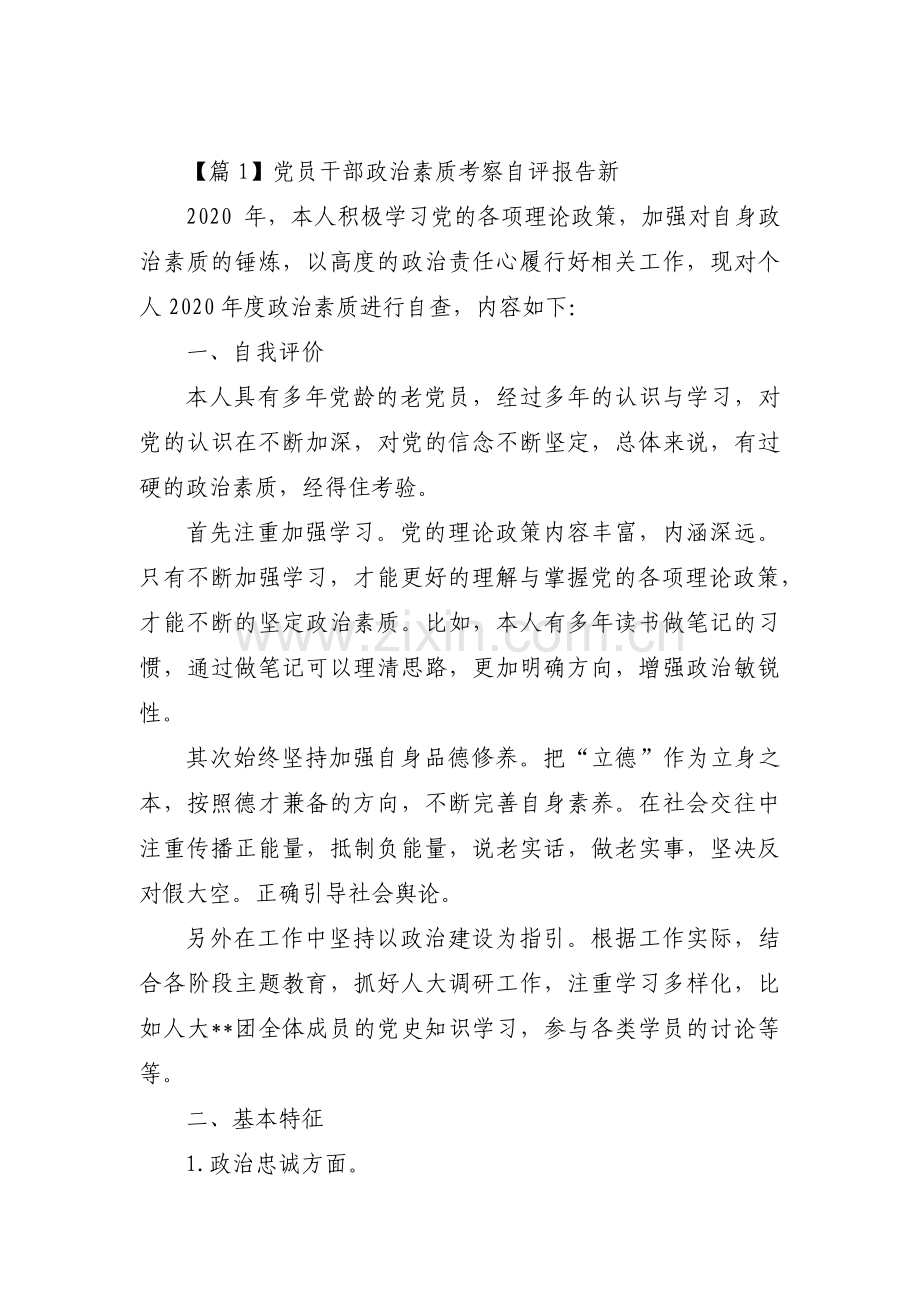 【篇1】党员干部政治素质考察自评报告新

2020年，本人积极学习党的各项理论政策，加强对自身政治素质的锤炼，以高度的政治责任心履行好相关工作，现对个人2020年度政治素质进行自查，内容如下:

一、自我评价

本人具有多年党龄的老党员，经过多年的认识与学习，对党的认识在不断加深，对党的信念不断坚定，总体来说，有过硬的政治素质，经得住考验。

首先注重加强学习。党的理论政策内容丰富，内涵深远。只有不断加强学习，才能更好的理解与掌握党的各项理论政策，才能不断的坚定政治素质。比如，本人有多年读书做笔记的习惯，通过做笔记可以理清思路，更加明确方向，增强政治敏锐性。

其次始终坚持加强自身品德修养。把“立德”作为立身之本，按照德才兼备的方向，不断完善自身素养。在社会交往中注重传播正能量，抵制负能量，说老实话，做老实事，坚决反对假大空。正确引导社会舆论。

另外在工作中坚持以政治建设为指引。根据工作实际，结合各阶段主题教育，抓好人大调研工作，注重学习多样化，比如人大**团全体成员的党史知识学习，参与各类学员的讨论等等。

二、基本特征

1.政治忠诚方面。

www.zixin.com.cn